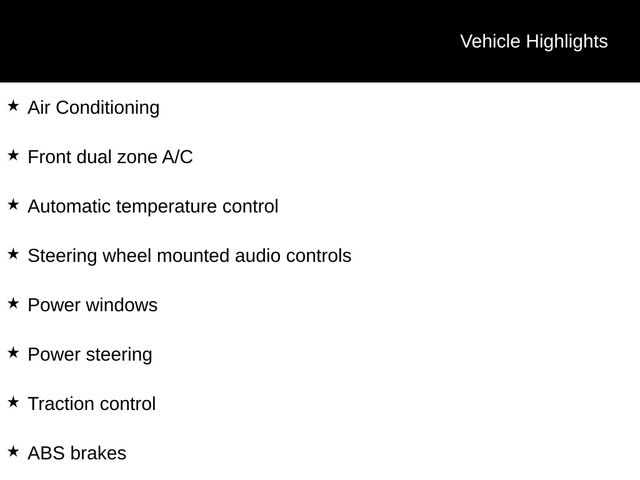 Vehicle Highlights

★ Air Conditioning

★ Front dual zone A/C

★ Automatic temperature control

★ Steering wheel mounted audio controls

★ Power windows

★ Power steering

★ Traction control

★ ABS brakes